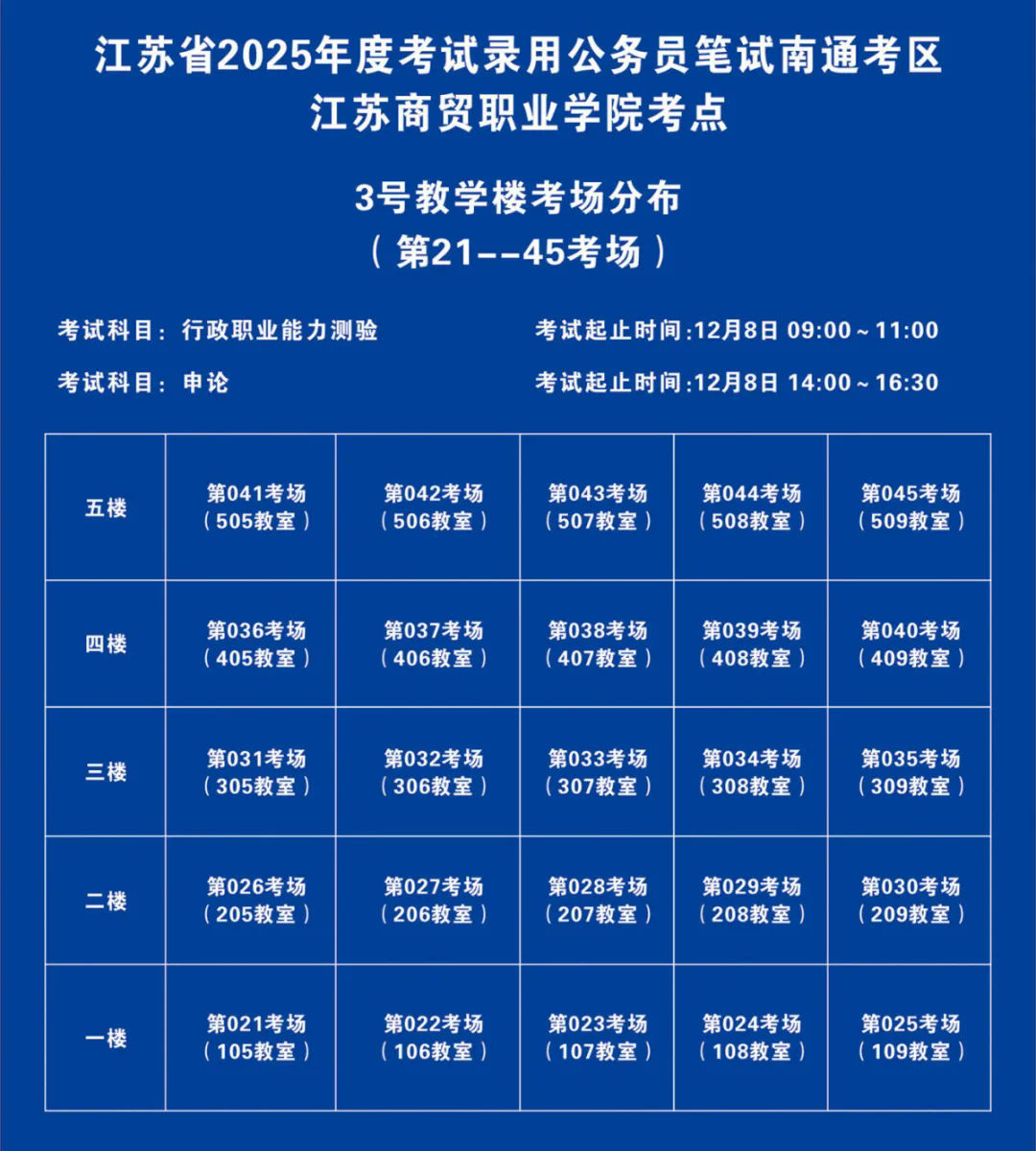 江苏省2025年度考试录用公务员笔试南通考区
江苏商贸职业学院考点

3号教学楼考场分布
（第21--45考场）

考试科目：行政职业能力测验　　考试起止时间:12月8日 09:00～11:00

考试科目：申论　　考试起止时间:12月8日 14:00～16:30

| 五楼 | 第041考场（505教室） | 第042考场（506教室） | 第043考场（507教室） | 第044考场（508教室） | 第045考场（509教室） |
|---|---|---|---|---|---|
| 四楼 | 第036考场（405教室） | 第037考场（406教室） | 第038考场（407教室） | 第039考场（408教室） | 第040考场（409教室） |
| 三楼 | 第031考场（305教室） | 第032考场（306教室） | 第033考场（307教室） | 第034考场（308教室） | 第035考场（309教室） |
| 二楼 | 第026考场（205教室） | 第027考场（206教室） | 第028考场（207教室） | 第029考场（208教室） | 第030考场（209教室） |
| 一楼 | 第021考场（105教室） | 第022考场（106教室） | 第023考场（107教室） | 第024考场（108教室） | 第025考场（109教室） |